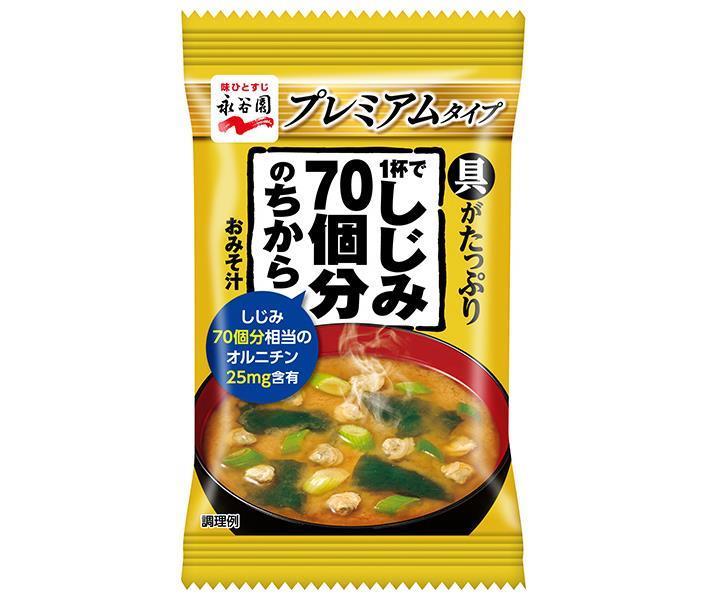 味ひとすじ
永谷園

プレミアムタイプ

具がたっぷり

1杯で
しじみ
70個分
のちから

おみそ汁

しじみ
70個分相当の
オルニチン
25mg含有

調理例